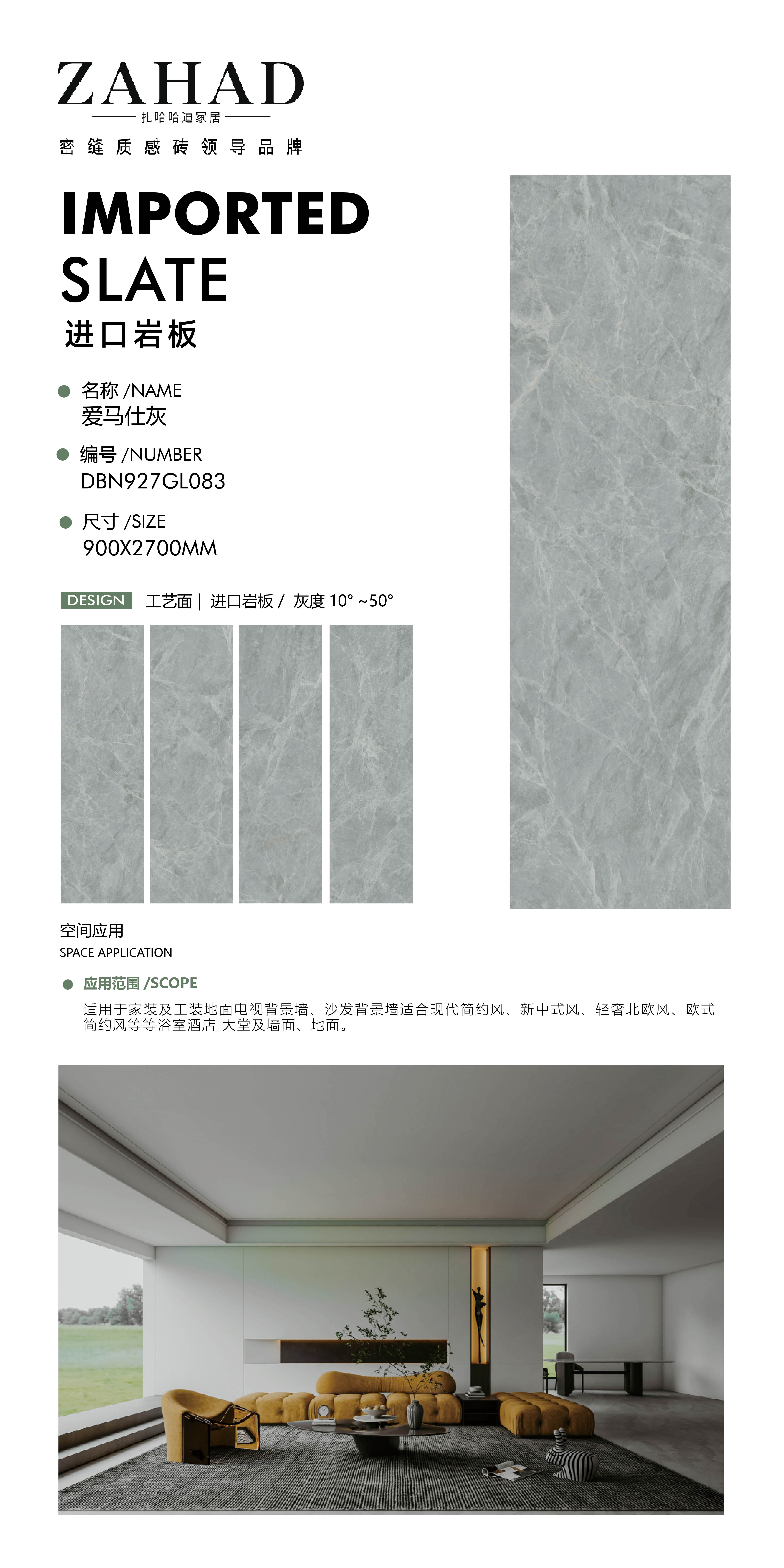 ZAHAD
扎哈哈迪家居
密缝质感砖领导品牌

IMPORTED
SLATE
进口岩板

名称 /NAME
爱马仕灰

编号 /NUMBER
DBN927GL083

尺寸 /SIZE
900X2700MM

DESIGN 工艺面 | 进口岩板 / 灰度 10° ~50°

空间应用
SPACE APPLICATION

应用范围 /SCOPE
适用于家装及工装地面电视背景墙、沙发背景墙适合现代简约风、新中式风、轻奢北欧风、欧式简约风等等浴室酒店 大堂及墙面、地面。